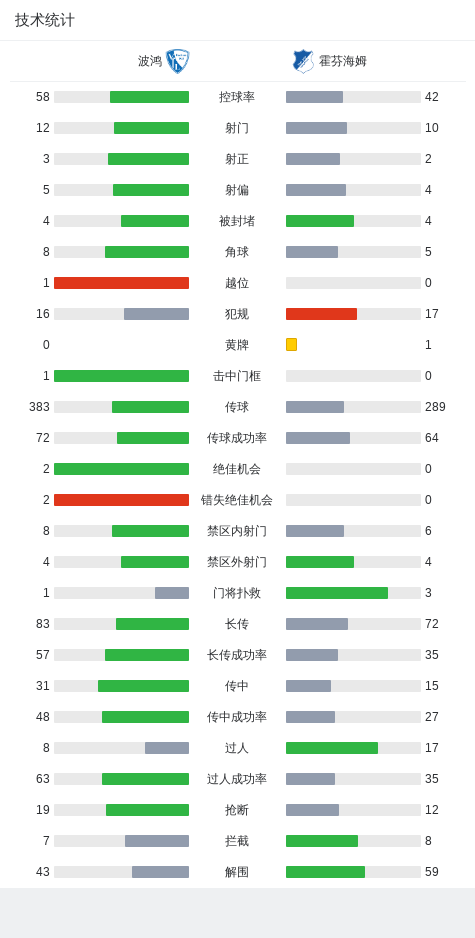 技术统计

| 波鸿 | | 霍芬海姆 |
|---|---|---|
| 58 | 控球率 | 42 |
| 12 | 射门 | 10 |
| 3 | 射正 | 2 |
| 5 | 射偏 | 4 |
| 4 | 被封堵 | 4 |
| 8 | 角球 | 5 |
| 1 | 越位 | 0 |
| 16 | 犯规 | 17 |
| 0 | 黄牌 | 1 |
| 1 | 击中门框 | 0 |
| 383 | 传球 | 289 |
| 72 | 传球成功率 | 64 |
| 2 | 绝佳机会 | 0 |
| 2 | 错失绝佳机会 | 0 |
| 8 | 禁区内射门 | 6 |
| 4 | 禁区外射门 | 4 |
| 1 | 门将扑救 | 3 |
| 83 | 长传 | 72 |
| 57 | 长传成功率 | 35 |
| 31 | 传中 | 15 |
| 48 | 传中成功率 | 27 |
| 8 | 过人 | 17 |
| 63 | 过人成功率 | 35 |
| 19 | 抢断 | 12 |
| 7 | 拦截 | 8 |
| 43 | 解围 | 59 |